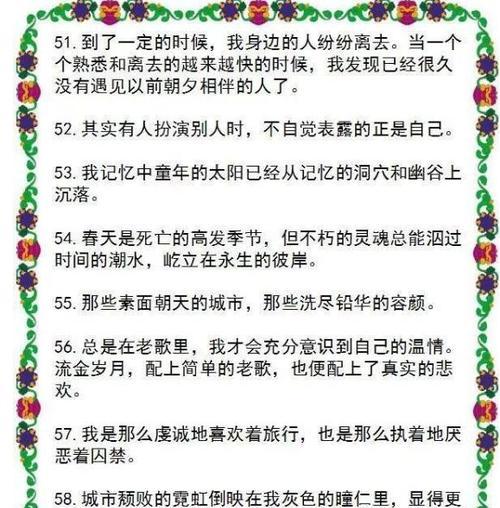 51. 到了一定的时候，我身边的人纷纷离去。当一个个熟悉和离去的越来越快的时候，我发现已经很久没有遇见以前朝夕相伴的人了。

52. 其实有人扮演别人时，不自觉表露的正是自己。

53. 我记忆中童年的太阳已经从记忆的洞穴和幽谷上沉落。

54. 春天是死亡的高发季节，但不朽的灵魂总能泅过时间的潮水，屹立在永生的彼岸。

55. 那些素面朝天的城市，那些洗尽铅华的容颜。

56. 总是在老歌里，我才会充分意识到自己的温情。流金岁月，配上简单的老歌，也便配上了真实的悲欢。

57. 我是那么虔诚地喜欢着旅行，也是那么执着地厌恶着囚禁。

58. 城市颓败的霓虹倒映在我灰色的瞳仁里，显得更